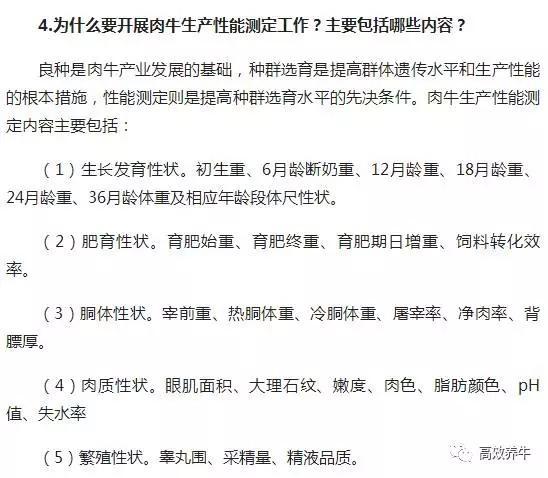 4.为什么要开展肉牛生产性能测定工作？主要包括哪些内容？

良种是肉牛产业发展的基础，种群选育是提高群体遗传水平和生产性能的根本措施，性能测定则是提高种群选育水平的先决条件。肉牛生产性能测定内容主要包括：

（1）生长发育性状。初生重、6月龄断奶重、12月龄重、18月龄重、24月龄重、36月龄体重及相应年龄段体尺性状。

（2）肥育性状。育肥始重、育肥终重、育肥期日增重、饲料转化效率。

（3）胴体性状。宰前重、热胴体重、冷胴体重、屠宰率、净肉率、背膘厚。

（4）肉质性状。眼肌面积、大理石纹、嫩度、肉色、脂肪颜色、pH值、失水率

（5）繁殖性状。睾丸围、采精量、精液品质。

高效养牛